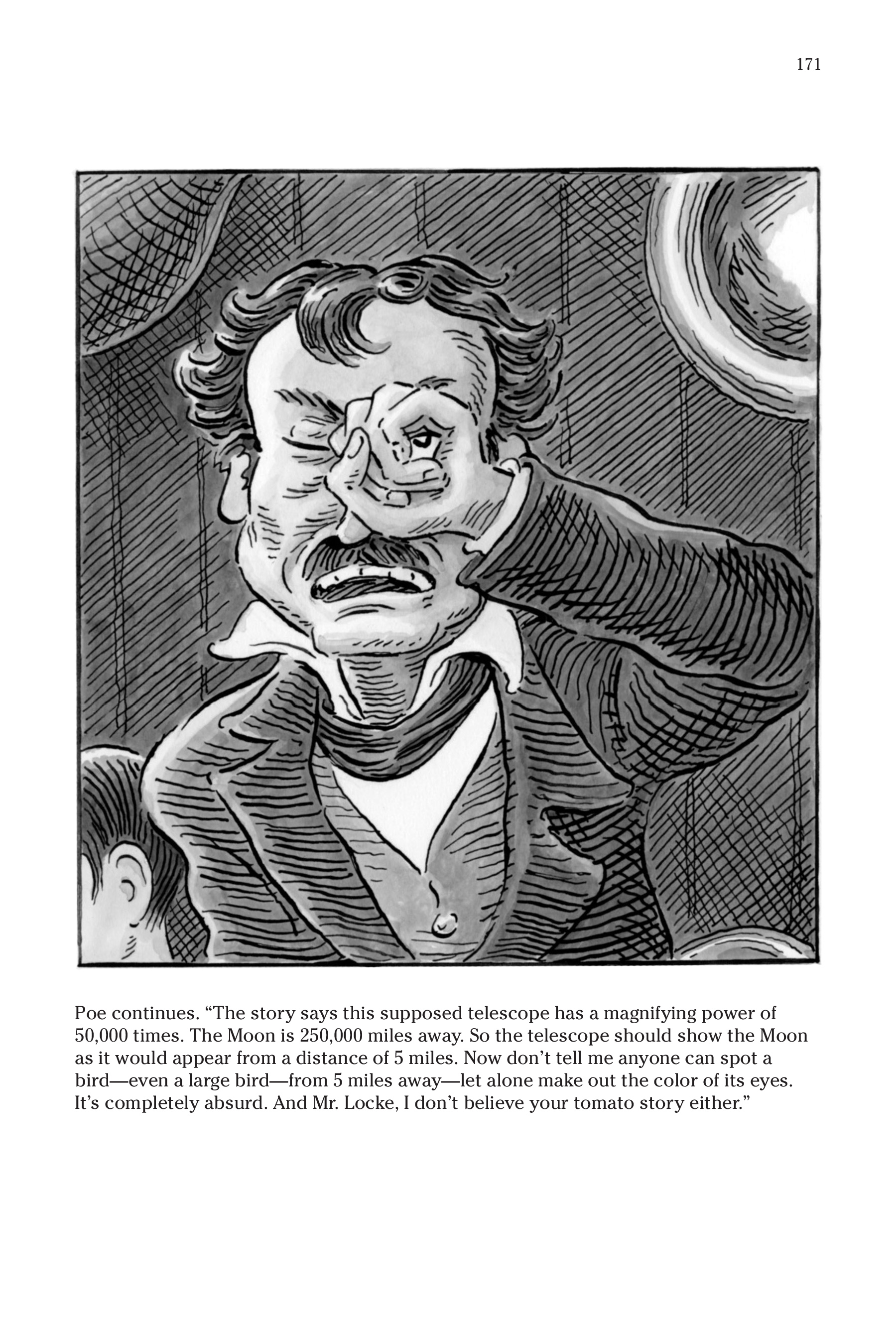 171

Poe continues. “The story says this supposed telescope has a magnifying power of 50,000 times. The Moon is 250,000 miles away. So the telescope should show the Moon as it would appear from a distance of 5 miles. Now don’t tell me anyone can spot a bird—even a large bird—from 5 miles away—let alone make out the color of its eyes. It’s completely absurd. And Mr. Locke, I don’t believe your tomato story either.”